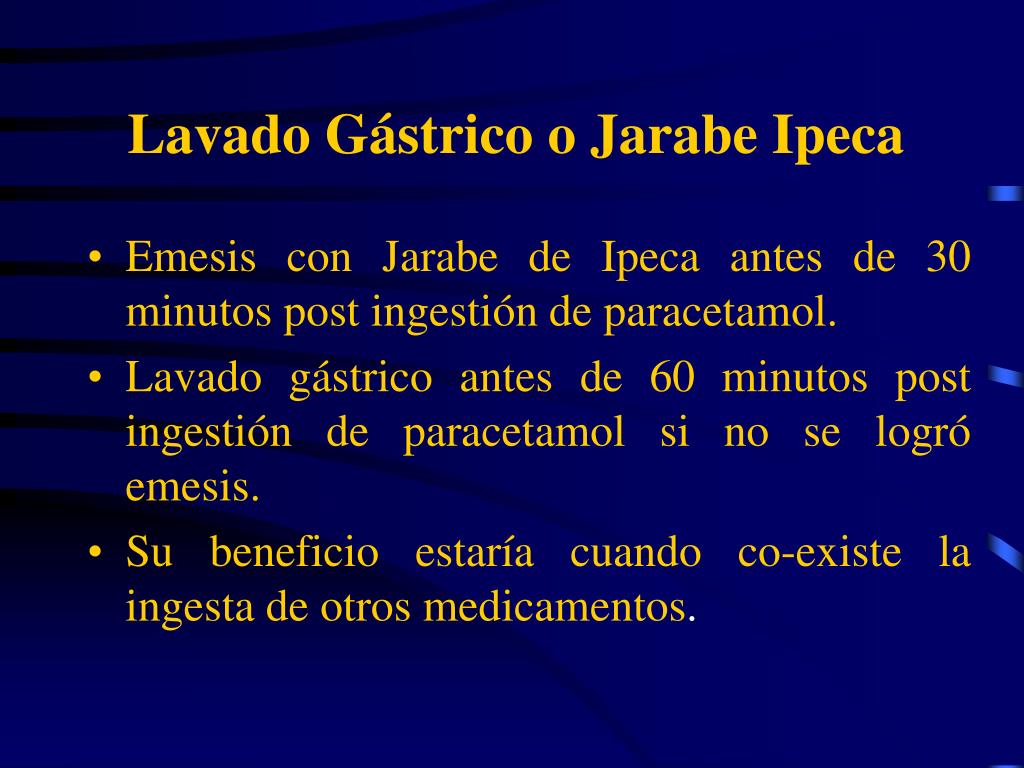 Lavado Gástrico o Jarabe Ipeca

• Emesis con Jarabe de Ipeca antes de 30 minutos post ingestión de paracetamol.
• Lavado gástrico antes de 60 minutos post ingestión de paracetamol si no se logró emesis.
• Su beneficio estaría cuando co-existe la ingesta de otros medicamentos.